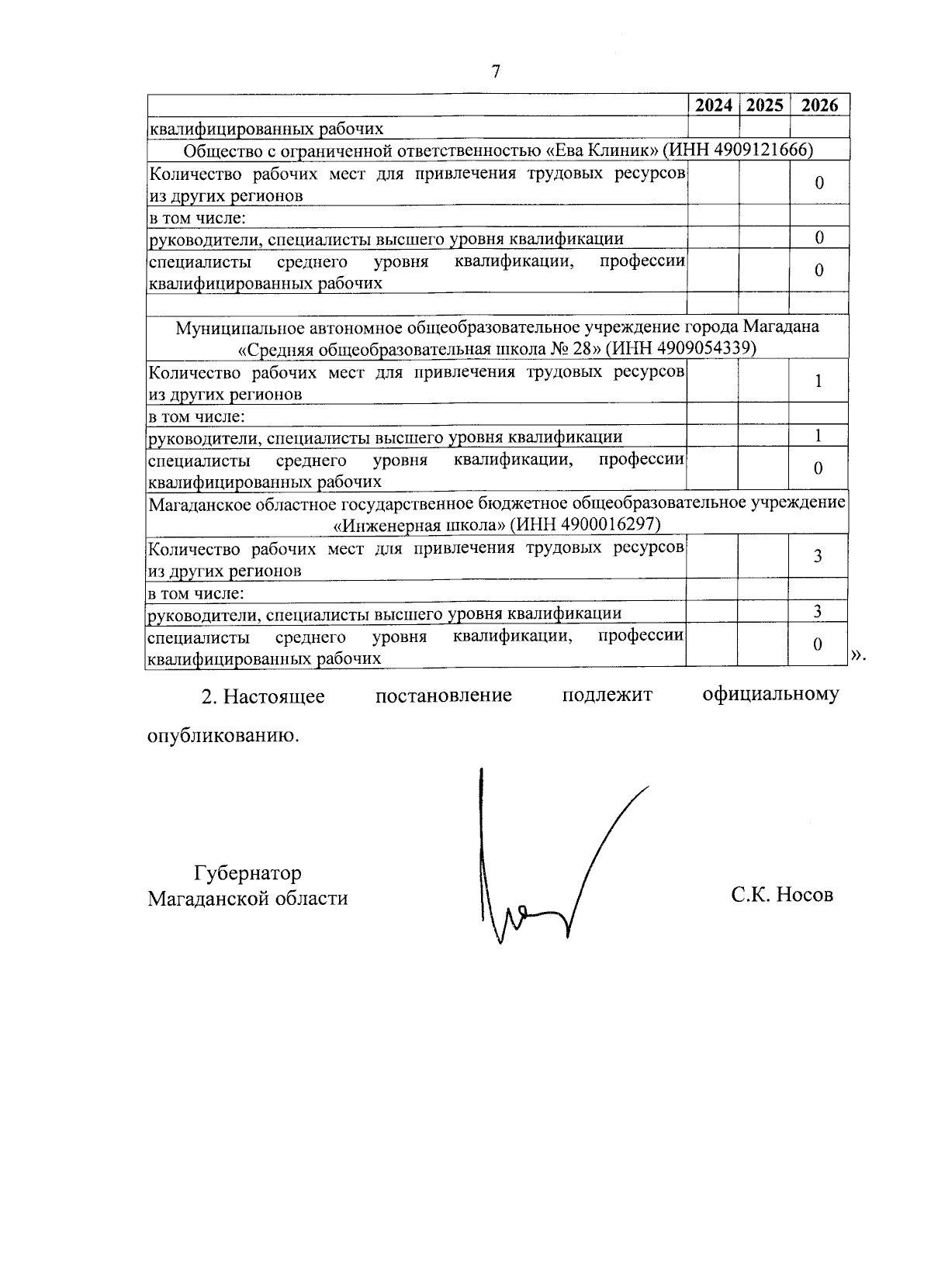 7

|  | 2024 | 2025 | 2026 |
|---|---|---|---|
| квалифицированных рабочих |  |  |  |
| Общество с ограниченной ответственностью «Ева Клиник» (ИНН 4909121666) |  |  |  |
| Количество рабочих мест для привлечения трудовых ресурсов из других регионов |  |  | 0 |
| в том числе: |  |  |  |
| руководители, специалисты высшего уровня квалификации |  |  | 0 |
| специалисты среднего уровня квалификации, профессии квалифицированных рабочих |  |  | 0 |
|  |  |  |  |
| Муниципальное автономное общеобразовательное учреждение города Магадана «Средняя общеобразовательная школа № 28» (ИНН 4909054339) |  |  |  |
| Количество рабочих мест для привлечения трудовых ресурсов из других регионов |  |  | 1 |
| в том числе: |  |  |  |
| руководители, специалисты высшего уровня квалификации |  |  | 1 |
| специалисты среднего уровня квалификации, профессии квалифицированных рабочих |  |  | 0 |
| Магаданское областное государственное бюджетное общеобразовательное учреждение «Инженерная школа» (ИНН 4900016297) |  |  |  |
| Количество рабочих мест для привлечения трудовых ресурсов из других регионов |  |  | 3 |
| в том числе: |  |  |  |
| руководители, специалисты высшего уровня квалификации |  |  | 3 |
| специалисты среднего уровня квалификации, профессии квалифицированных рабочих |  |  | 0 |

».

2. Настоящее постановление подлежит официальному опубликованию.

Губернатор
Магаданской области

С.К. Носов